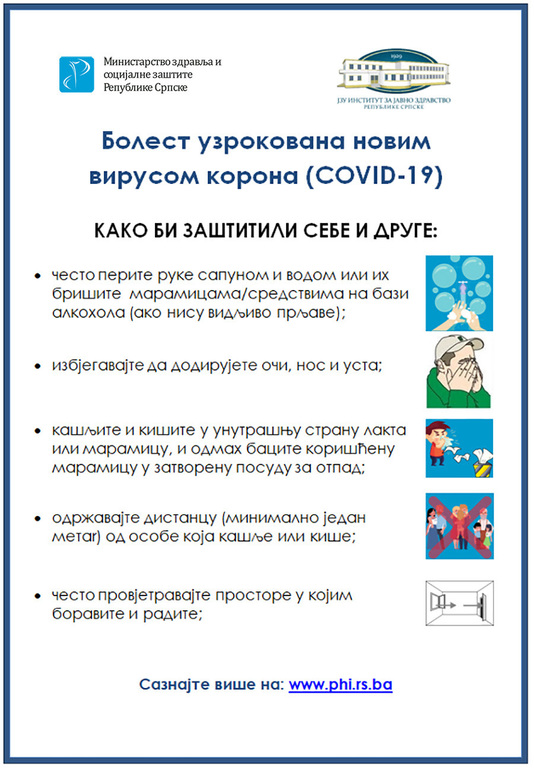 Министарство здравља и социјалне заштите Републике Српске

1929

ЈЗУ ИНСТИТУТ ЗА ЈАВНО ЗДРАВСТВО РЕПУБЛИКЕ СРПСКЕ

Болест узрокована новим вирусом корона (COVID-19)

КАКО БИ ЗАШТИТИЛИ СЕБЕ И ДРУГЕ:

• често перите руке сапуном и водом или их бришите марамицама/средствима на бази алкохола (ако нису видљиво прљаве);

• избјегавајте да додирујете очи, нос и уста;

• кашљите и кишите у унутрашњу страну лакта или марамицу, и одмах баците коришћену марамицу у затворену посуду за отпад;

• одржавајте дистанцу (минимално један метар) од особе која кашље или кише;

• често провјетравајте просторе у којим боравите и радите;

Сазнајте више на: www.phi.rs.ba